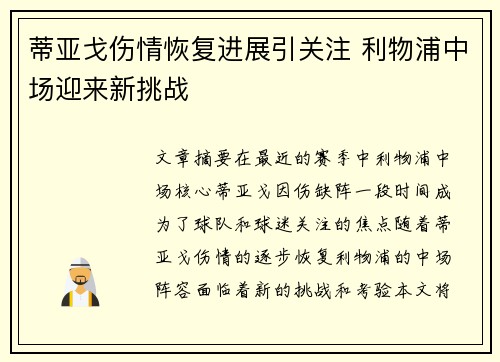 蒂亚戈伤情恢复进展引关注 利物浦中场迎来新挑战

文章摘要在最近的赛季中利物浦中场核心蒂亚戈因伤缺阵一段时间成为了球队和球迷关注的焦点随着蒂亚戈伤情的逐步恢复利物浦的中场阵容面临着新的挑战和考验本文将